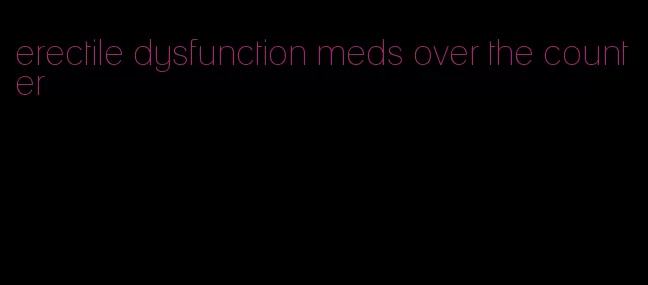 erectile dysfunction meds over the counter